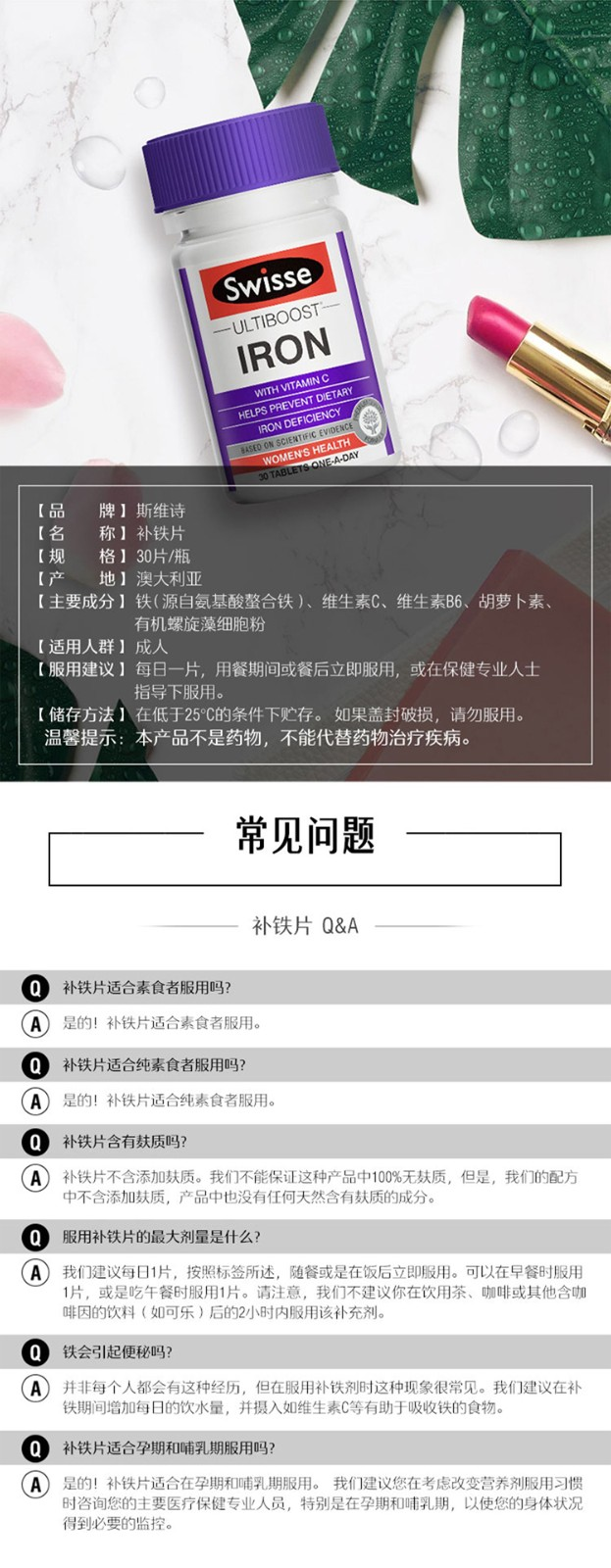 Swisse
ULTIBOOST
IRON
WITH VITAMIN C
HELPS PREVENT DIETARY
IRON DEFICIENCY
BASED ON SCIENTIFIC EVIDENCE
WOMEN'S HEALTH
30 TABLETS ONE-A-DAY

【品　　牌】斯维诗
【名　　称】补铁片
【规　　格】30片/瓶
【产　　地】澳大利亚
【主要成分】铁(源自氨基酸螯合铁)、维生素C、维生素B6、胡萝卜素、有机螺旋藻细胞粉
【适用人群】成人
【服用建议】每日一片，用餐期间或餐后立即服用，或在保健专业人士指导下服用。
【储存方法】在低于25°C的条件下贮存。如果盖封破损，请勿服用。
温馨提示：本产品不是药物，不能代替药物治疗疾病。

常见问题

补铁片 Q&A

Q 补铁片适合素食者服用吗?
A 是的！补铁片适合素食者服用。

Q 补铁片适合纯素食者服用吗?
A 是的！补铁片适合纯素食者服用。

Q 补铁片含有麸质吗?
A 补铁片不含添加麸质。我们不能保证这种产品中100%无麸质，但是，我们的配方中不含添加麸质，产品中也没有任何天然含有麸质的成分。

Q 服用补铁片的最大剂量是什么?
A 我们建议每日1片，按照标签所述，随餐或是在饭后立即服用。可以在早餐时服用1片，或是吃午餐时服用1片。请注意，我们不建议你在饮用茶、咖啡或其他含咖啡因的饮料(如可乐)后的2小时内服用该补充剂。

Q 铁会引起便秘吗?
A 并非每个人都会有这种经历，但在服用补铁剂时这种现象很常见。我们建议在补铁期间增加每日的饮水量，并摄入如维生素C等有助于吸收铁的食物。

Q 补铁片适合孕期和哺乳期服用吗?
A 是的！补铁片适合在孕期和哺乳期服用。我们建议您在考虑改变营养剂服用习惯时咨询您的主要医疗保健专业人员，特别是在孕期和哺乳期，以使您的身体状况得到必要的监控。